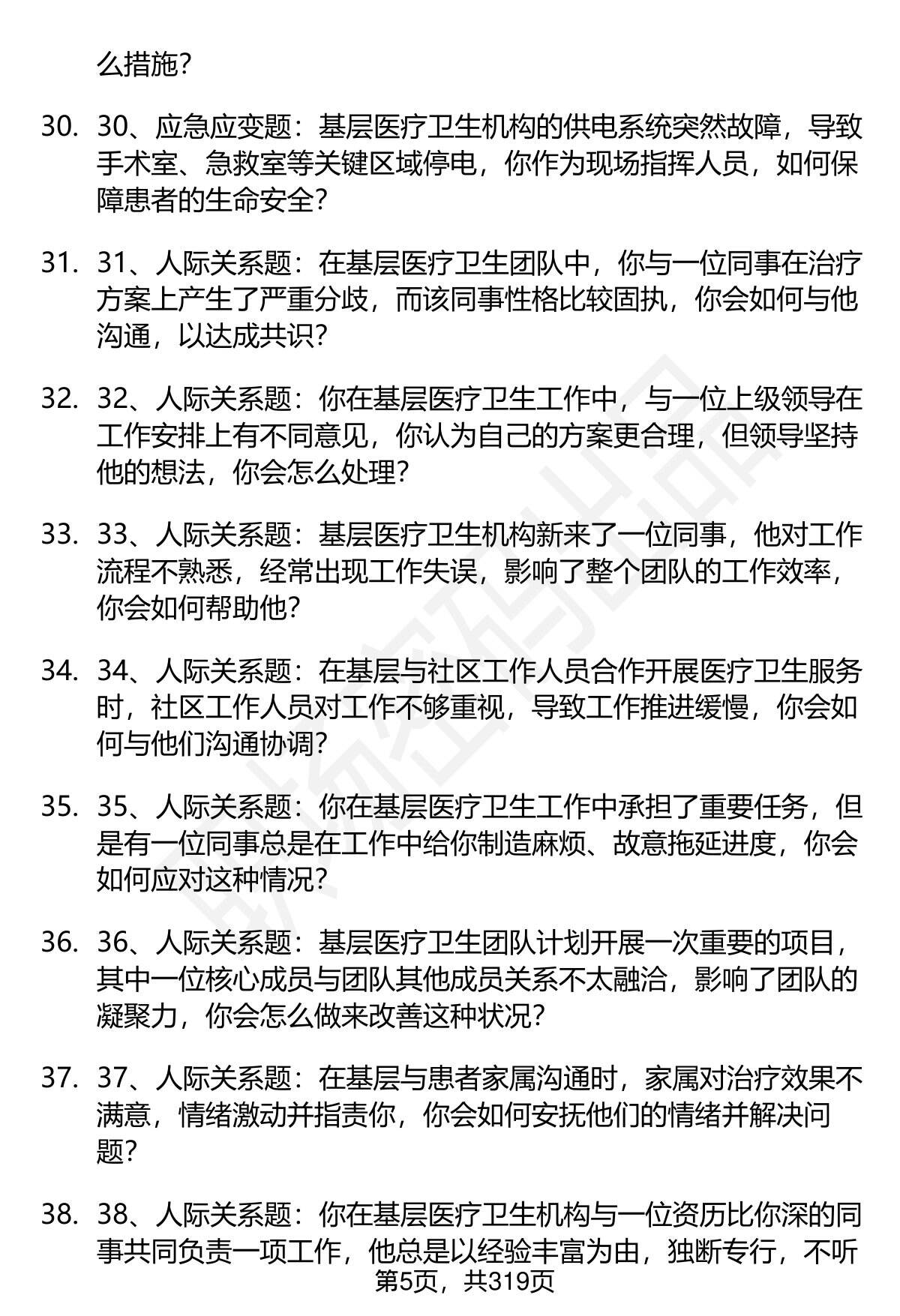 么措施?

30. 30、应急应变题：基层医疗卫生机构的供电系统突然故障，导致手术室、急救室等关键区域停电，你作为现场指挥人员，如何保障患者的生命安全?

31. 31、人际关系题：在基层医疗卫生团队中，你与一位同事在治疗方案上产生了严重分歧，而该同事性格比较固执，你会如何与他沟通，以达成共识?

32. 32、人际关系题：你在基层医疗卫生工作中，与一位上级领导在工作安排上有不同意见，你认为自己的方案更合理，但领导坚持他的想法，你会怎么处理?

33. 33、人际关系题：基层医疗卫生机构新来了一位同事，他对工作流程不熟悉，经常出现工作失误，影响了整个团队的工作效率，你会如何帮助他?

34. 34、人际关系题：在基层与社区工作人员合作开展医疗卫生服务时，社区工作人员对工作不够重视，导致工作推进缓慢，你会如何与他们沟通协调?

35. 35、人际关系题：你在基层医疗卫生工作中承担了重要任务，但是有一位同事总是在工作中给你制造麻烦、故意拖延进度，你会如何应对这种情况?

36. 36、人际关系题：基层医疗卫生团队计划开展一次重要的项目，其中一位核心成员与团队其他成员关系不太融洽，影响了团队的凝聚力，你会怎么做来改善这种状况?

37. 37、人际关系题：在基层与患者家属沟通时，家属对治疗效果不满意，情绪激动并指责你，你会如何安抚他们的情绪并解决问题?

38. 38、人际关系题：你在基层医疗卫生机构与一位资历比你深的同事共同负责一项工作，他总是以经验丰富为由，独断专行，不听

第5页，共319页